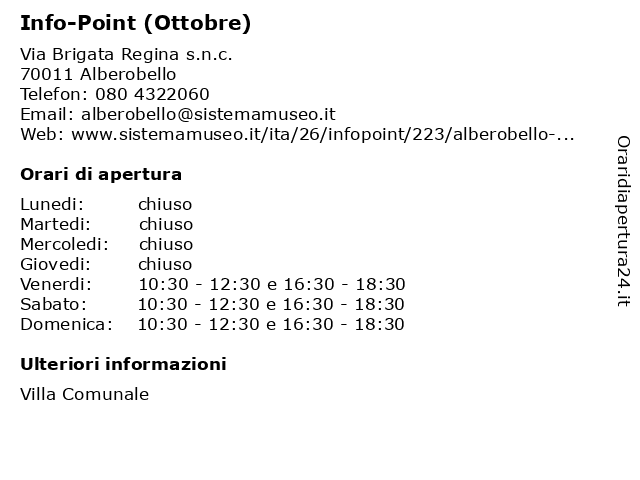 Info-Point (Ottobre)

Via Brigata Regina s.n.c.
70011 Alberobello
Telefon: 080 4322060
Email: alberobello@sistemamuseo.it
Web: www.sistemamuseo.it/ita/26/infopoint/223/alberobello-...

Orari di apertura

| | |
|---|---|
| Lunedi: | chiuso |
| Martedi: | chiuso |
| Mercoledi: | chiuso |
| Giovedi: | chiuso |
| Venerdi: | 10:30 - 12:30 e 16:30 - 18:30 |
| Sabato: | 10:30 - 12:30 e 16:30 - 18:30 |
| Domenica: | 10:30 - 12:30 e 16:30 - 18:30 |

Ulteriori informazioni

Villa Comunale

Oraridiapertura24.it